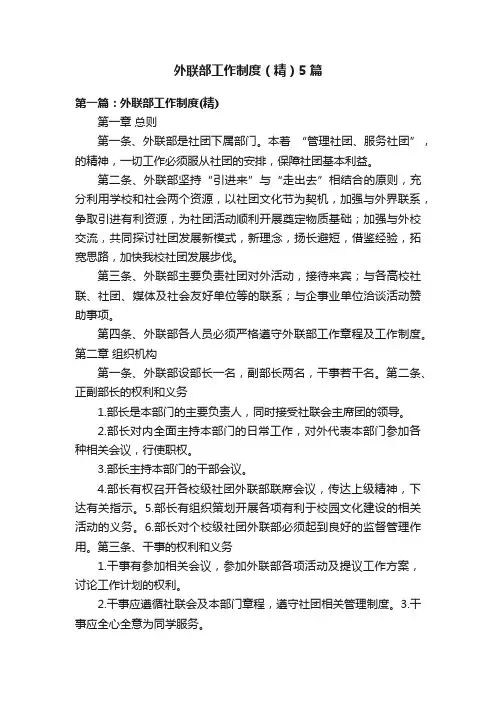 外联部工作制度（精）5篇

第一篇：外联部工作制度(精)

第一章 总则

第一条、外联部是社团下属部门。本着 “管理社团、服务社团”，的精神，一切工作必须服从社团的安排，保障社团基本利益。

第二条、外联部坚持“引进来”与“走出去”相结合的原则，充分利用学校和社会两个资源，以社团文化节为契机，加强与外界联系，争取引进有利资源，为社团活动顺利开展奠定物质基础；加强与外校交流，共同探讨社团发展新模式，新理念，扬长避短，借鉴经验，拓宽思路，加快我校社团发展步伐。

第三条、外联部主要负责社团对外活动，接待来宾；与各高校社联、社团、媒体及社会友好单位等的联系；与企事业单位洽谈活动赞助事项。

第四条、外联部各人员必须严格遵守外联部工作章程及工作制度。第二章 组织机构

第一条、外联部设部长一名，副部长两名，干事若干名。第二条、正副部长的权利和义务

1.部长是本部门的主要负责人，同时接受社联会主席团的领导。

2.部长对内全面主持本部门的日常工作，对外代表本部门参加各种相关会议，行使职权。

3.部长主持本部门的干部会议。

4.部长有权召开各校级社团外联部联席会议，传达上级精神，下达有关指示。5.部长有组织策划开展各项有利于校园文化建设的相关活动的义务。6.部长对个校级社团外联部必须起到良好的监督管理作用。第三条、干事的权利和义务

1.干事有参加相关会议，参加外联部各项活动及提议工作方案，讨论工作计划的权利。

2.干事应遵循社联会及本部门章程，遵守社团相关管理制度。3.干事应全心全意为同学服务。